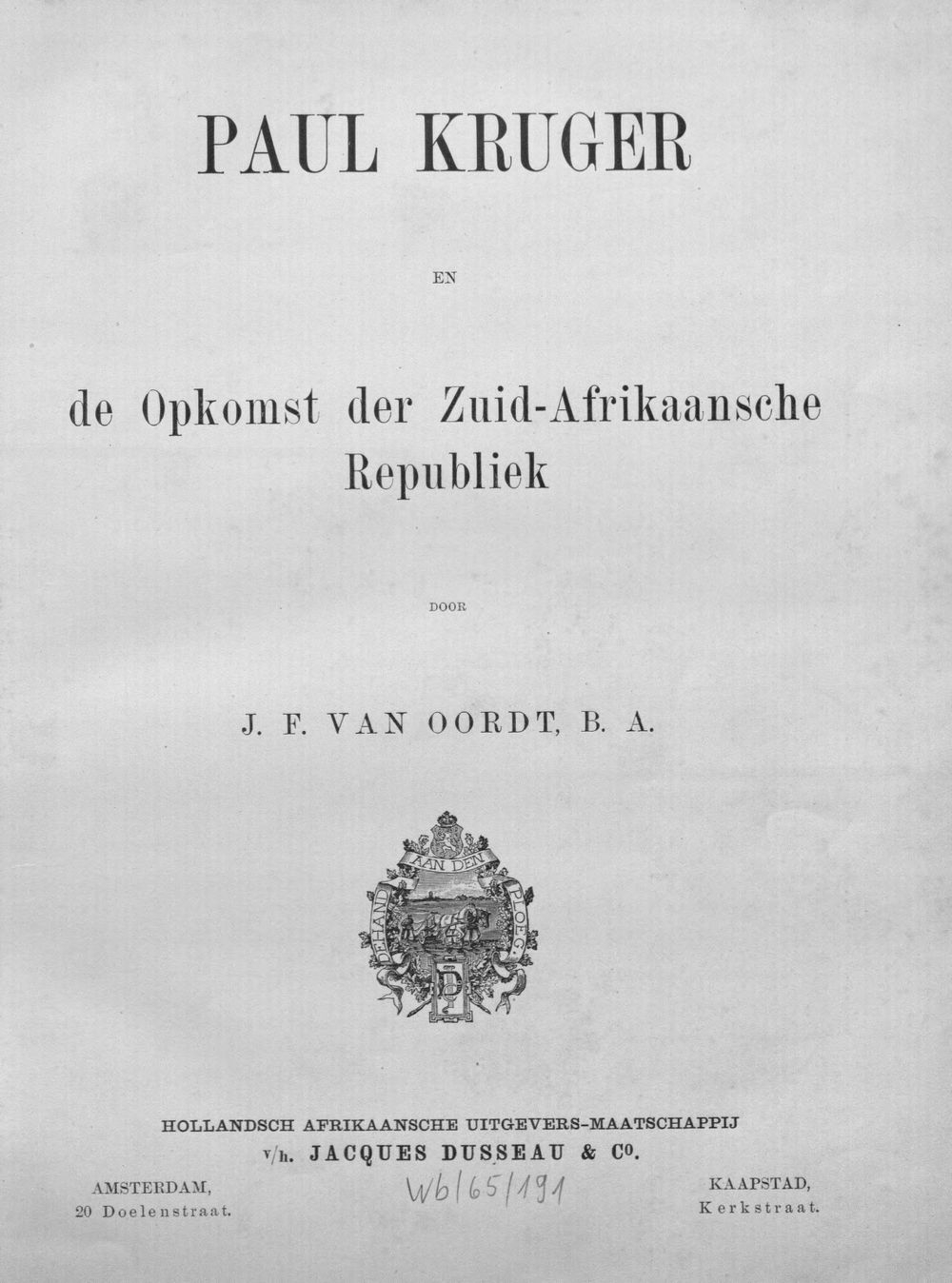 PAUL KRUGER

EN

de Opkomst der Zuid-Afrikaansche Republiek

DOOR

J. F. VAN OORDT, B. A.

DE HAND AAN DEN PLOEG

HOLLANDSCH AFRIKAANSCHE UITGEVERS-MAATSCHAPPIJ
v/h. JACQUES DUSSEAU & Co.

AMSTERDAM,
20 Doelenstraat.

Wb/65/191

KAAPSTAD,
Kerkstraat.